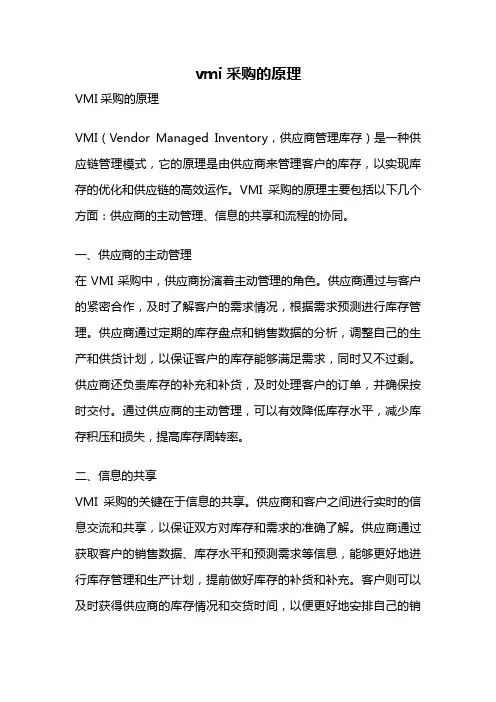 vmi 采购的原理

VMI 采购的原理

VMI（Vendor Managed Inventory，供应商管理库存）是一种供应链管理模式，它的原理是由供应商来管理客户的库存，以实现库存的优化和供应链的高效运作。VMI 采购的原理主要包括以下几个方面：供应商的主动管理、信息的共享和流程的协同。

一、供应商的主动管理
在 VMI 采购中，供应商扮演着主动管理的角色。供应商通过与客户的紧密合作，及时了解客户的需求情况，根据需求预测进行库存管理。供应商通过定期的库存盘点和销售数据的分析，调整自己的生产和供货计划，以保证客户的库存能够满足需求，同时又不过剩。供应商还负责库存的补充和补货，及时处理客户的订单，并确保按时交付。通过供应商的主动管理，可以有效降低库存水平，减少库存积压和损失，提高库存周转率。

二、信息的共享
VMI 采购的关键在于信息的共享。供应商和客户之间进行实时的信息交流和共享，以保证双方对库存和需求的准确了解。供应商通过获取客户的销售数据、库存水平和预测需求等信息，能够更好地进行库存管理和生产计划，提前做好库存的补货和补充。客户则可以及时获得供应商的库存情况和交货时间，以便更好地安排自己的销